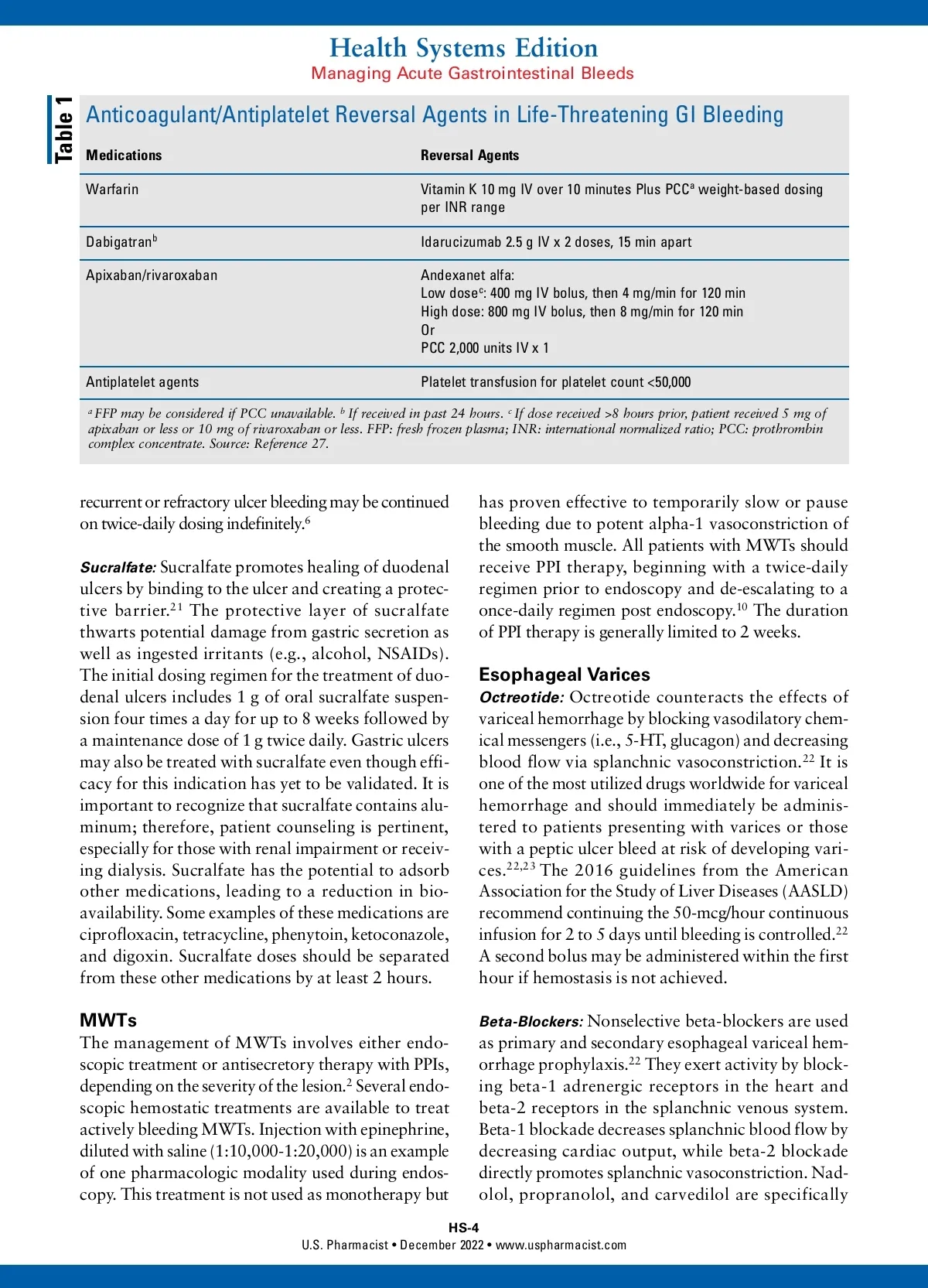 Health Systems Edition
Managing Acute Gastrointestinal Bleeds

Table 1

Anticoagulant/Antiplatelet Reversal Agents in Life-Threatening GI Bleeding

| Medications | Reversal Agents |
|---|---|
| Warfarin | Vitamin K 10 mg IV over 10 minutes Plus PCC$^a$ weight-based dosing per INR range |
| Dabigatran$^b$ | Idarucizumab 2.5 g IV x 2 doses, 15 min apart |
| Apixaban/rivaroxaban | Andexanet alfa: Low dose$^c$: 400 mg IV bolus, then 4 mg/min for 120 min High dose: 800 mg IV bolus, then 8 mg/min for 120 min Or PCC 2,000 units IV x 1 |
| Antiplatelet agents | Platelet transfusion for platelet count <50,000 |

$^a$ FFP may be considered if PCC unavailable. $^b$ If received in past 24 hours. $^c$ If dose received >8 hours prior, patient received 5 mg of apixaban or less or 10 mg of rivaroxaban or less. FFP: fresh frozen plasma; INR: international normalized ratio; PCC: prothrombin complex concentrate. Source: Reference 27.

recurrent or refractory ulcer bleeding may be continued on twice-daily dosing indefinitely.$^6$

Sucralfate: Sucralfate promotes healing of duodenal ulcers by binding to the ulcer and creating a protective barrier.$^{21}$ The protective layer of sucralfate thwarts potential damage from gastric secretion as well as ingested irritants (e.g., alcohol, NSAIDs). The initial dosing regimen for the treatment of duodenal ulcers includes 1 g of oral sucralfate suspension four times a day for up to 8 weeks followed by a maintenance dose of 1 g twice daily. Gastric ulcers may also be treated with sucralfate even though efficacy for this indication has yet to be validated. It is important to recognize that sucralfate contains aluminum; therefore, patient counseling is pertinent, especially for those with renal impairment or receiving dialysis. Sucralfate has the potential to adsorb other medications, leading to a reduction in bioavailability. Some examples of these medications are ciprofloxacin, tetracycline, phenytoin, ketoconazole, and digoxin. Sucralfate doses should be separated from these other medications by at least 2 hours.

MWTs
The management of MWTs involves either endoscopic treatment or antisecretory therapy with PPIs, depending on the severity of the lesion.$^2$ Several endoscopic hemostatic treatments are available to treat actively bleeding MWTs. Injection with epinephrine, diluted with saline (1:10,000-1:20,000) is an example of one pharmacologic modality used during endoscopy. This treatment is not used as monotherapy but has proven effective to temporarily slow or pause bleeding due to potent alpha-1 vasoconstriction of the smooth muscle. All patients with MWTs should receive PPI therapy, beginning with a twice-daily regimen prior to endoscopy and de-escalating to a once-daily regimen post endoscopy.$^{10}$ The duration of PPI therapy is generally limited to 2 weeks.

Esophageal Varices
Octreotide: Octreotide counteracts the effects of variceal hemorrhage by blocking vasodilatory chemical messengers (i.e., 5-HT, glucagon) and decreasing blood flow via splanchnic vasoconstriction.$^{22}$ It is one of the most utilized drugs worldwide for variceal hemorrhage and should immediately be administered to patients presenting with varices or those with a peptic ulcer bleed at risk of developing varices.$^{22,23}$ The 2016 guidelines from the American Association for the Study of Liver Diseases (AASLD) recommend continuing the 50-mcg/hour continuous infusion for 2 to 5 days until bleeding is controlled.$^{22}$ A second bolus may be administered within the first hour if hemostasis is not achieved.

Beta-Blockers: Nonselective beta-blockers are used as primary and secondary esophageal variceal hemorrhage prophylaxis.$^{22}$ They exert activity by blocking beta-1 adrenergic receptors in the heart and beta-2 receptors in the splanchnic venous system. Beta-1 blockade decreases splanchnic blood flow by decreasing cardiac output, while beta-2 blockade directly promotes splanchnic vasoconstriction. Nadolol, propranolol, and carvedilol are specifically

HS-4
U.S. Pharmacist • December 2022 • www.uspharmacist.com